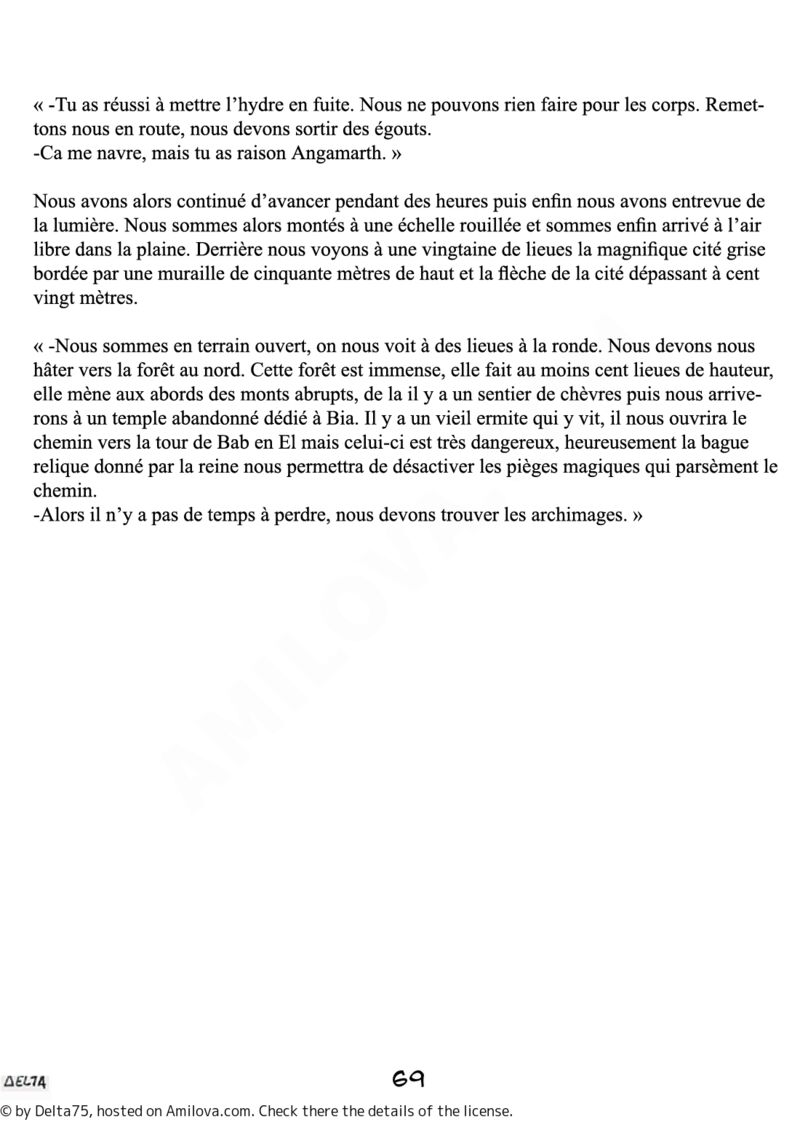 « -Tu as réussi à mettre l'hydre en fuite. Nous ne pouvons rien faire pour les corps. Remettons nous en route, nous devons sortir des égouts.
-Ca me navre, mais tu as raison Angamarth. »

Nous avons alors continué d'avancer pendant des heures puis enfin nous avons entrevue de la lumière. Nous sommes alors montés à une échelle rouillée et sommes enfin arrivé à l'air libre dans la plaine. Derrière nous voyons à une vingtaine de lieues la magnifique cité grise bordée par une muraille de cinquante mètres de haut et la flèche de la cité dépassant à cent vingt mètres.

« -Nous sommes en terrain ouvert, on nous voit à des lieues à la ronde. Nous devons nous hâter vers la forêt au nord. Cette forêt est immense, elle fait au moins cent lieues de hauteur, elle mène aux abords des monts abrupts, de la il y a un sentier de chèvres puis nous arriverons à un temple abandonné dédié à Bia. Il y a un vieil ermite qui y vit, il nous ouvrira le chemin vers la tour de Bab en El mais celui-ci est très dangereux, heureusement la bague relique donné par la reine nous permettra de désactiver les pièges magiques qui parsèment le chemin.
-Alors il n'y a pas de temps à perdre, nous devons trouver les archimages. »

AMILOVA

DELTA

69

© by Delta75, hosted on Amilova.com. Check there the details of the license.